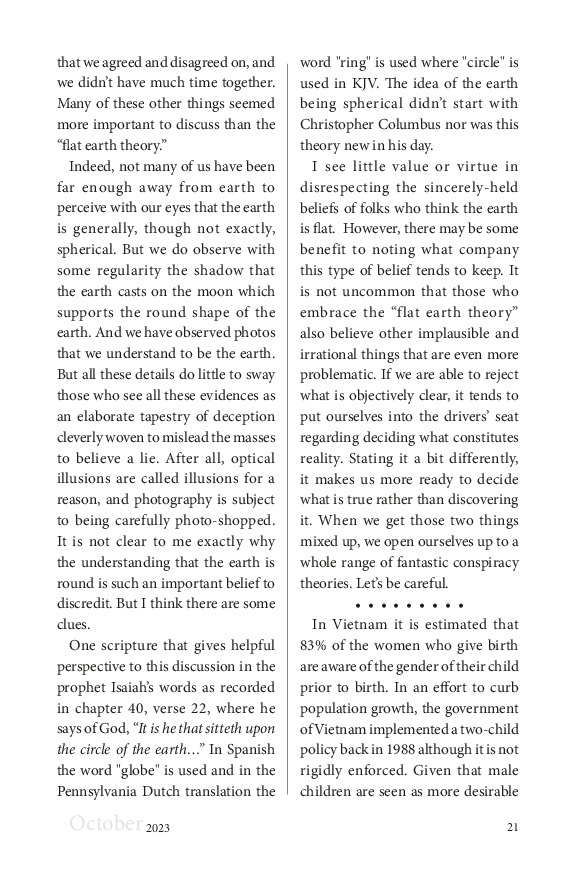 that we agreed and disagreed on, and we didn't have much time together. Many of these other things seemed more important to discuss than the "flat earth theory."

Indeed, not many of us have been far enough away from earth to perceive with our eyes that the earth is generally, though not exactly, spherical. But we do observe with some regularity the shadow that the earth casts on the moon which supports the round shape of the earth. And we have observed photos that we understand to be the earth. But all these details do little to sway those who see all these evidences as an elaborate tapestry of deception cleverly woven to mislead the masses to believe a lie. After all, optical illusions are called illusions for a reason, and photography is subject to being carefully photo-shopped. It is not clear to me exactly why the understanding that the earth is round is such an important belief to discredit. But I think there are some clues.

One scripture that gives helpful perspective to this discussion in the prophet Isaiah's words as recorded in chapter 40, verse 22, where he says of God, "It is he that sitteth upon the circle of the earth…" In Spanish the word "globe" is used and in the Pennsylvania Dutch translation the word "ring" is used where "circle" is used in KJV. The idea of the earth being spherical didn't start with Christopher Columbus nor was this theory new in his day.

I see little value or virtue in disrespecting the sincerely-held beliefs of folks who think the earth is flat. However, there may be some benefit to noting what company this type of belief tends to keep. It is not uncommon that those who embrace the "flat earth theory" also believe other implausible and irrational things that are even more problematic. If we are able to reject what is objectively clear, it tends to put ourselves into the drivers' seat regarding deciding what constitutes reality. Stating it a bit differently, it makes us more ready to decide what is true rather than discovering it. When we get those two things mixed up, we open ourselves up to a whole range of fantastic conspiracy theories. Let's be careful.

• • • • • • • • •

In Vietnam it is estimated that 83% of the women who give birth are aware of the gender of their child prior to birth. In an effort to curb population growth, the government of Vietnam implemented a two-child policy back in 1988 although it is not rigidly enforced. Given that male children are seen as more desirable

October 2023 21